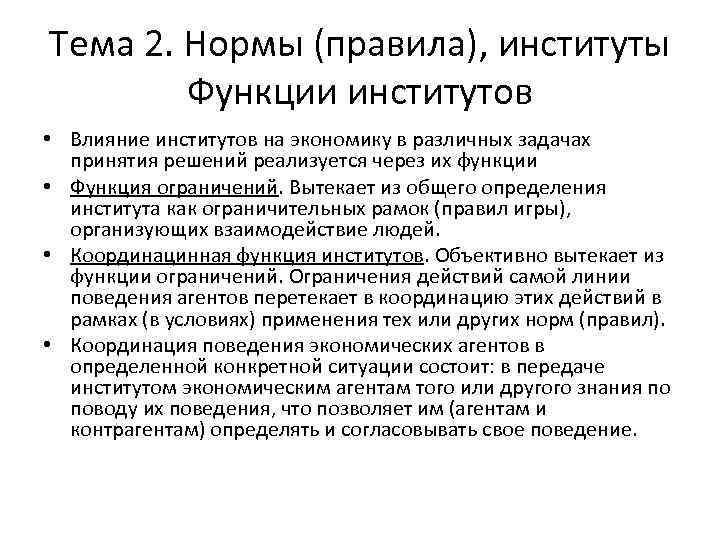 Тема 2. Нормы (правила), институты Функции институтов

• Влияние институтов на экономику в различных задачах принятия решений реализуется через их функции

• Функция ограничений. Вытекает из общего определения института как ограничительных рамок (правил игры), организующих взаимодействие людей.

• Координацинная функция институтов. Объективно вытекает из функции ограничений. Ограничения действий самой линии поведения агентов перетекает в координацию этих действий в рамках (в условиях) применения тех или других норм (правил).

• Координация поведения экономических агентов в определенной конкретной ситуации состоит: в передаче институтом экономическим агентам того или другого знания по поводу их поведения, что позволяет им (агентам и контрагентам) определять и согласовывать свое поведение.